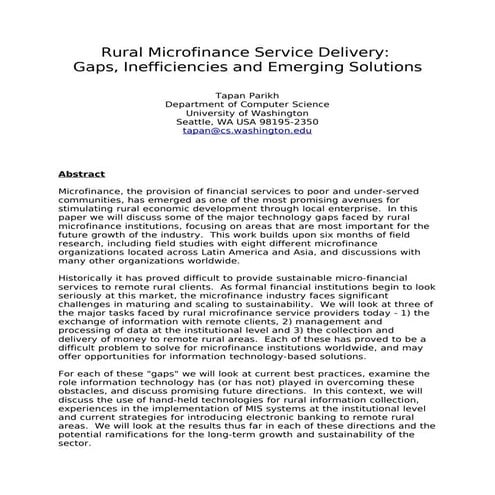 Rural Microfinance Service Delivery:
Gaps, Inefficiencies and Emerging Solutions

Tapan Parikh
Department of Computer Science
University of Washington
Seattle, WA USA 98195-2350
tapan@cs.washington.edu

Abstract

Microfinance, the provision of financial services to poor and under-served communities, has emerged as one of the most promising avenues for stimulating rural economic development through local enterprise. In this paper we will discuss some of the major technology gaps faced by rural microfinance institutions, focusing on areas that are most important for the future growth of the industry. This work builds upon six months of field research, including field studies with eight different microfinance organizations located across Latin America and Asia, and discussions with many other organizations worldwide.

Historically it has proved difficult to provide sustainable micro-financial services to remote rural clients. As formal financial institutions begin to look seriously at this market, the microfinance industry faces significant challenges in maturing and scaling to sustainability. We will look at three of the major tasks faced by rural microfinance service providers today - 1) the exchange of information with remote clients, 2) management and processing of data at the institutional level and 3) the collection and delivery of money to remote rural areas. Each of these has proved to be a difficult problem to solve for microfinance institutions worldwide, and may offer opportunities for information technology-based solutions.

For each of these "gaps" we will look at current best practices, examine the role information technology has (or has not) played in overcoming these obstacles, and discuss promising future directions. In this context, we will discuss the use of hand-held technologies for rural information collection, experiences in the implementation of MIS systems at the institutional level and current strategies for introducing electronic banking to remote rural areas. We will look at the results thus far in each of these directions and the potential ramifications for the long-term growth and sustainability of the sector.